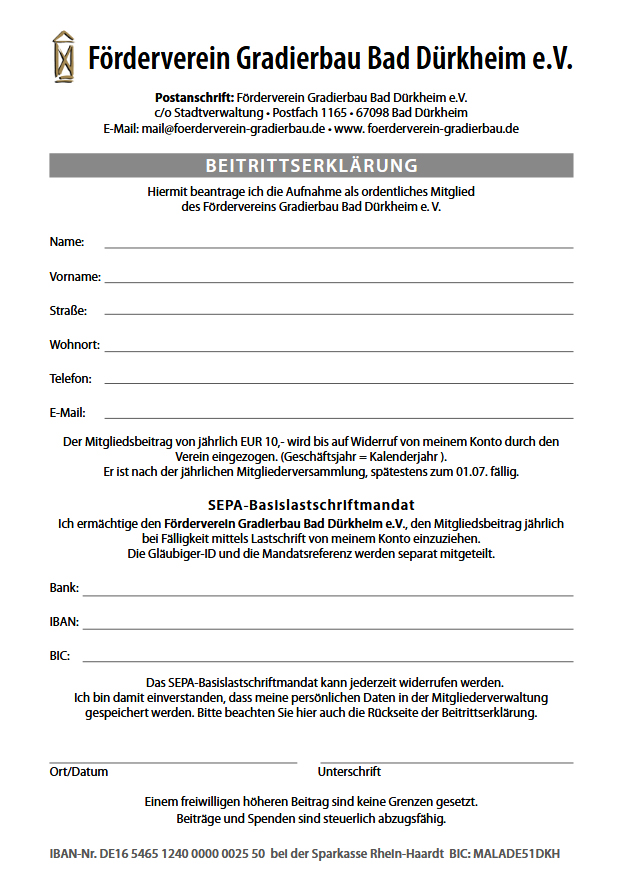 Förderverein Gradierbau Bad Dürkheim e.V.

Postanschrift: Förderverein Gradierbau Bad Dürkheim e.V.
c/o Stadtverwaltung • Postfach 1165 • 67098 Bad Dürkheim
E-Mail: mail@foerderverein-gradierbau.de • www. foerderverein-gradierbau.de

BEITRITTSERKLÄRUNG

Hiermit beantrage ich die Aufnahme als ordentliches Mitglied des Fördervereins Gradierbau Bad Dürkheim e. V.

Name:

Vorname:

Straße:

Wohnort:

Telefon:

E-Mail:

Der Mitgliedsbeitrag von jährlich EUR 10,- wird bis auf Widerruf von meinem Konto durch den Verein eingezogen. (Geschäftsjahr = Kalenderjahr ).
Er ist nach der jährlichen Mitgliederversammlung, spätestens zum 01.07. fällig.

SEPA-Basislastschriftmandat

Ich ermächtige den Förderverein Gradierbau Bad Dürkheim e.V., den Mitgliedsbeitrag jährlich bei Fälligkeit mittels Lastschrift von meinem Konto einzuziehen.
Die Gläubiger-ID und die Mandatsreferenz werden separat mitgeteilt.

Bank:

IBAN:

BIC:

Das SEPA-Basislastschriftmandat kann jederzeit widerrufen werden.
Ich bin damit einverstanden, dass meine persönlichen Daten in der Mitgliederverwaltung gespeichert werden. Bitte beachten Sie hier auch die Rückseite der Beitrittserklärung.

Ort/Datum

Unterschrift

Einem freiwilligen höheren Beitrag sind keine Grenzen gesetzt.
Beiträge und Spenden sind steuerlich abzugsfähig.

IBAN-Nr. DE16 5465 1240 0000 0025 50 bei der Sparkasse Rhein-Haardt BIC: MALADE51DKH